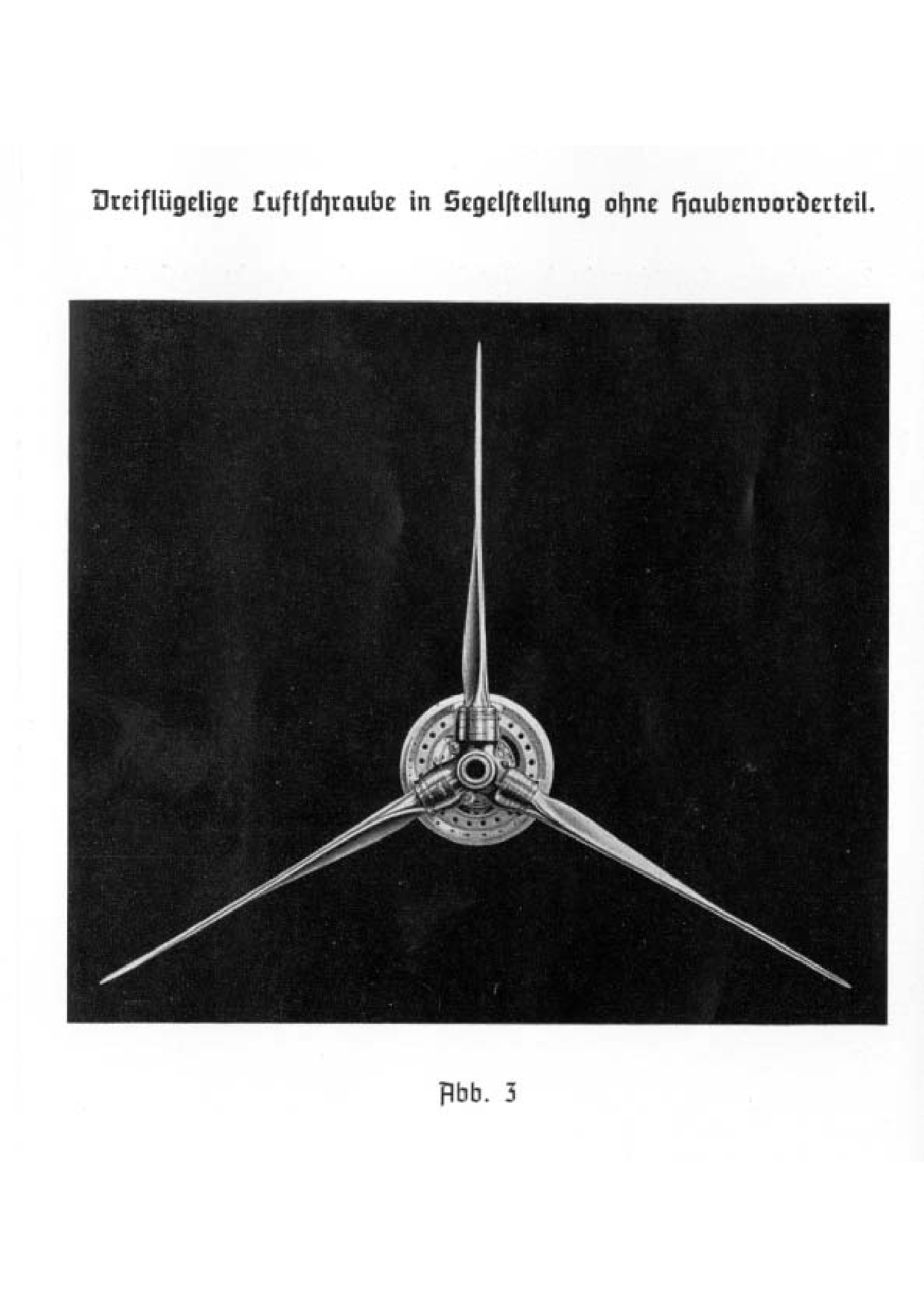 Dreiflügelige Luftſchraube in Segelſtellung ohne Haubenvorderteil.

Abb. 3